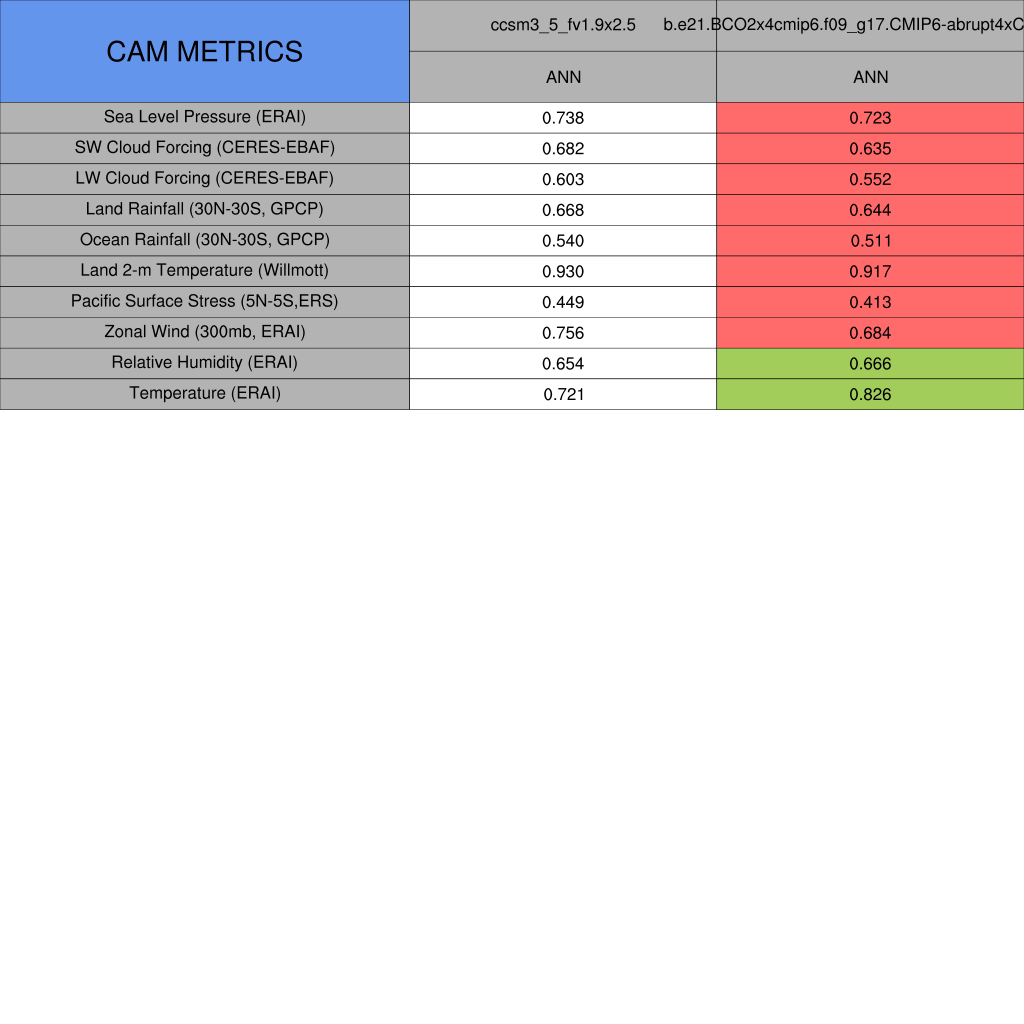 | CAM METRICS | ccsm3_5_fv1.9x2.5 | b.e21.BCO2x4cmip6.f09_g17.CMIP6-abrupt4xC |
|---|---|---|
| | ANN | ANN |
| Sea Level Pressure (ERAI) | 0.738 | 0.723 |
| SW Cloud Forcing (CERES-EBAF) | 0.682 | 0.635 |
| LW Cloud Forcing (CERES-EBAF) | 0.603 | 0.552 |
| Land Rainfall (30N-30S, GPCP) | 0.668 | 0.644 |
| Ocean Rainfall (30N-30S, GPCP) | 0.540 | 0.511 |
| Land 2-m Temperature (Willmott) | 0.930 | 0.917 |
| Pacific Surface Stress (5N-5S,ERS) | 0.449 | 0.413 |
| Zonal Wind (300mb, ERAI) | 0.756 | 0.684 |
| Relative Humidity (ERAI) | 0.654 | 0.666 |
| Temperature (ERAI) | 0.721 | 0.826 |